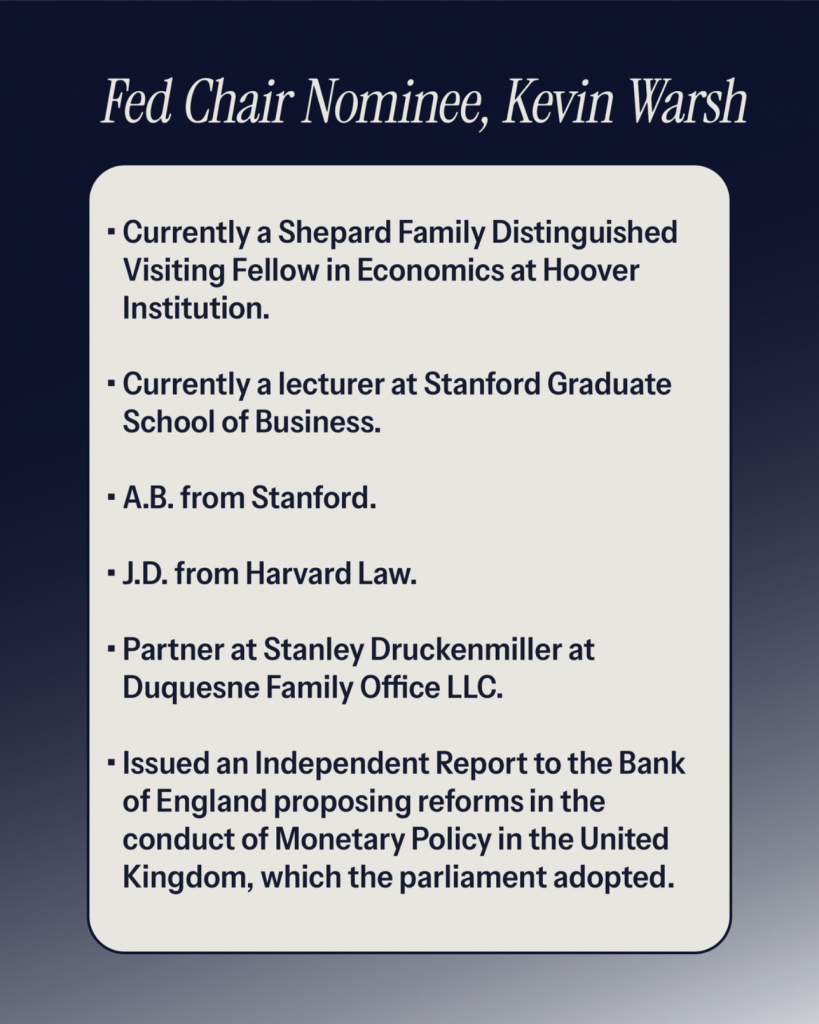 Fed Chair Nominee, Kevin Warsh

▪ Currently a Shepard Family Distinguished Visiting Fellow in Economics at Hoover Institution.

▪ Currently a lecturer at Stanford Graduate School of Business.

▪ A.B. from Stanford.

▪ J.D. from Harvard Law.

▪ Partner at Stanley Druckenmiller at Duquesne Family Office LLC.

▪ Issued an Independent Report to the Bank of England proposing reforms in the conduct of Monetary Policy in the United Kingdom, which the parliament adopted.